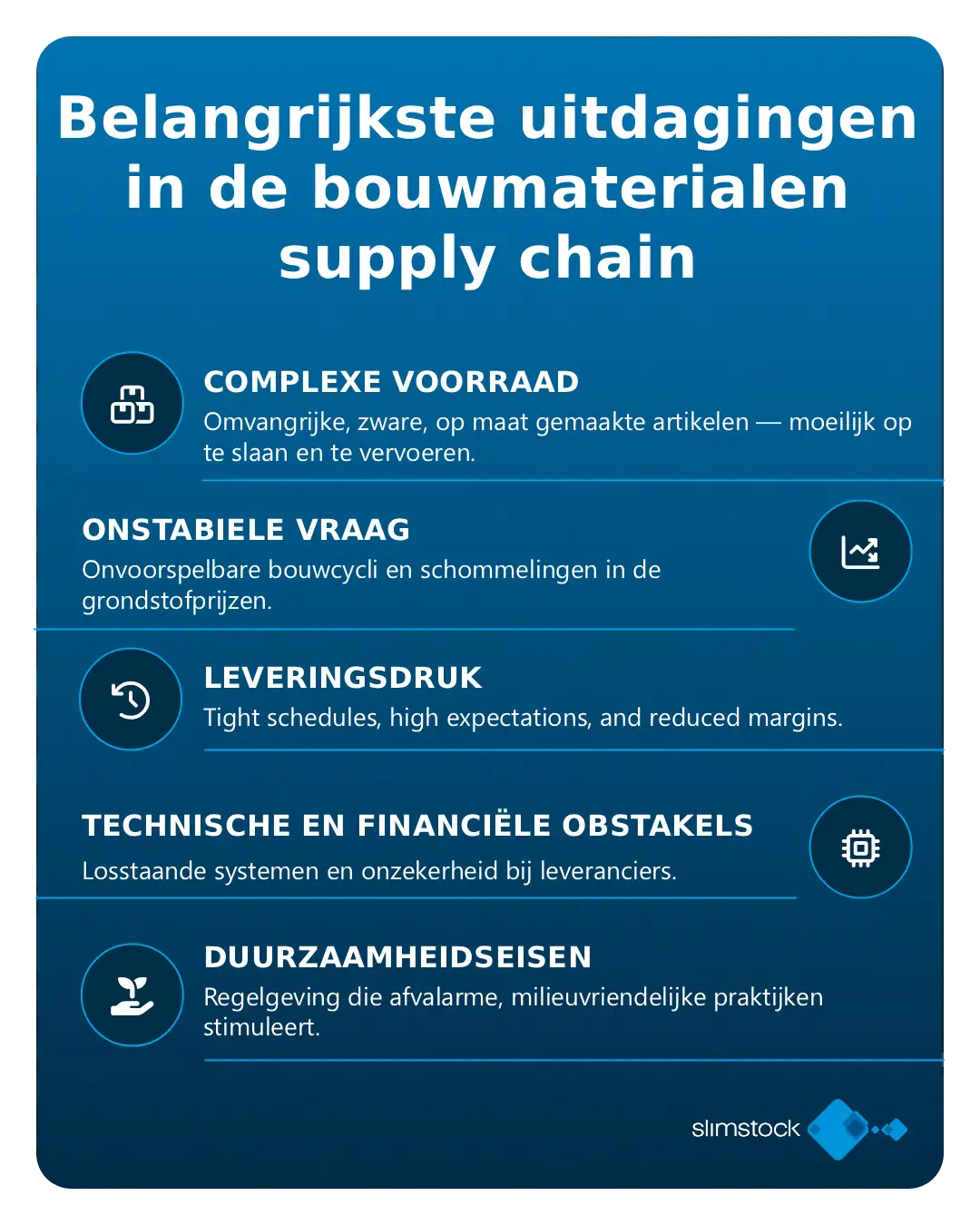 Belangrijkste uitdagingen in de bouwmaterialen supply chain

COMPLEXE VOORRAAD
Omvangrijke, zware, op maat gemaakte artikelen — moeilijk op te slaan en te vervoeren.

ONSTABIELE VRAAG
Onvoorspelbare bouwcycli en schommelingen in de grondstofprijzen.

LEVERINGSDRUK
Tight schedules, high expectations, and reduced margins.

TECHNISCHE EN FINANCIËLE OBSTAKELS
Losstaande systemen en onzekerheid bij leveranciers.

DUURZAAMHEIDSEISEN
Regelgeving die afvalarme, milieuvriendelijke praktijken stimuleert.

slimstock